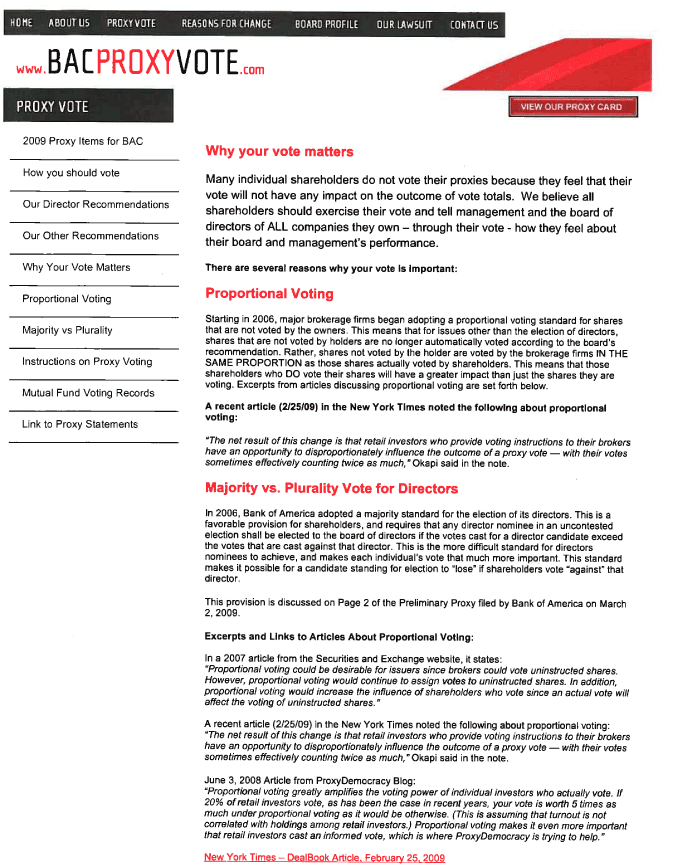 HOME ABOUT US PROXY VOTE REASONS FOR CHANGE BOARD PROFILE OUR LAWSUIT CONTACT US

www.BACPROXYVOTE.com

PROXY VOTE

VIEW OUR PROXY CARD

2009 Proxy Items for BAC

How you should vote

Our Director Recommendations

Our Other Recommendations

Why Your Vote Matters

Proportional Voting

Majority vs Plurality

Instructions on Proxy Voting

Mutual Fund Voting Records

Link to Proxy Statements

Why your vote matters

Many individual shareholders do not vote their proxies because they feel that their vote will not have any impact on the outcome of vote totals. We believe all shareholders should exercise their vote and tell management and the board of directors of ALL companies they own – through their vote - how they feel about their board and management's performance.

There are several reasons why your vote is important:

Proportional Voting

Starting in 2006, major brokerage firms began adopting a proportional voting standard for shares that are not voted by the owners. This means that for issues other than the election of directors, shares that are not voted by holders are no longer automatically voted according to the board's recommendation. Rather, shares not voted by the holder are voted by the brokerage firms IN THE SAME PROPORTION as those shares actually voted by shareholders. This means that those shareholders who DO vote their shares will have a greater impact than just the shares they are voting. Excerpts from articles discussing proportional voting are set forth below.

A recent article (2/25/09) in the New York Times noted the following about proportional voting:

"The net result of this change is that retail investors who provide voting instructions to their brokers have an opportunity to disproportionately influence the outcome of a proxy vote — with their votes sometimes effectively counting twice as much," Okapi said in the note.

Majority vs. Plurality Vote for Directors

In 2006, Bank of America adopted a majority standard for the election of its directors. This is a favorable provision for shareholders, and requires that any director nominee in an uncontested election shall be elected to the board of directors if the votes cast for a director candidate exceed the votes that are cast against that director. This is the more difficult standard for directors nominees to achieve, and makes each individual's vote that much more important. This standard makes it possible for a candidate standing for election to "lose" if shareholders vote "against" that director.

This provision is discussed on Page 2 of the Preliminary Proxy filed by Bank of America on March 2, 2009.

Excerpts and Links to Articles About Proportional Voting:

In a 2007 article from the Securities and Exchange website, it states:
"Proportional voting could be desirable for issuers since brokers could vote uninstructed shares. However, proportional voting would continue to assign votes to uninstructed shares. In addition, proportional voting would increase the influence of shareholders who vote since an actual vote will affect the voting of uninstructed shares."

A recent article (2/25/09) in the New York Times noted the following about proportional voting:
"The net result of this change is that retail investors who provide voting instructions to their brokers have an opportunity to disproportionately influence the outcome of a proxy vote — with their votes sometimes effectively counting twice as much," Okapi said in the note.

June 3, 2008 Article from ProxyDemocracy Blog:
"Proportional voting greatly amplifies the voting power of individual investors who actually vote. If 20% of retail investors vote, as has been the case in recent years, your vote is worth 5 times as much under proportional voting as it would be otherwise. (This is assuming that turnout is not correlated with holdings among retail investors.) Proportional voting makes it even more important that retail investors cast an informed vote, which is where ProxyDemocracy is trying to help."

New York Times – DealBook Article, February 25, 2009